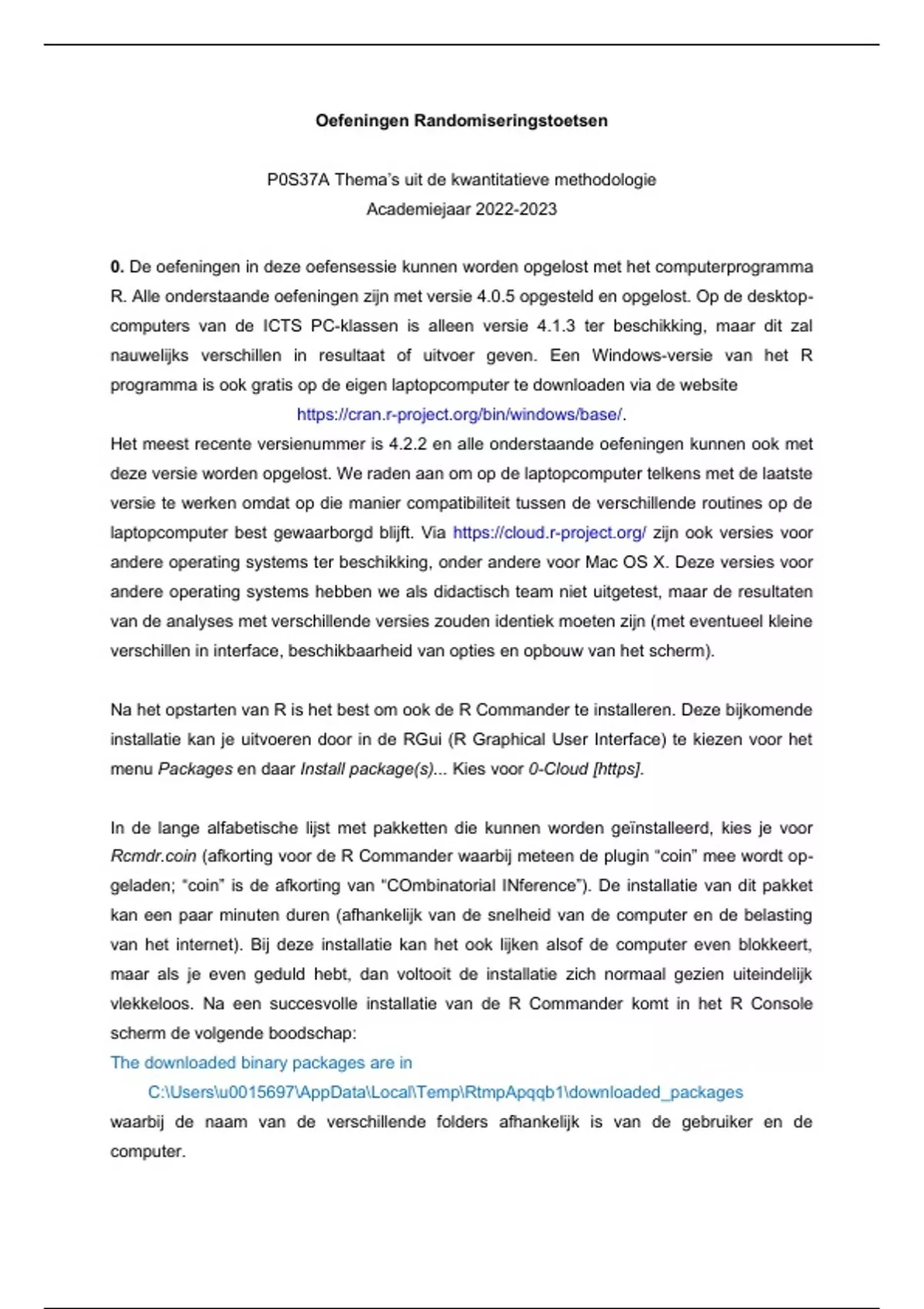 Oefeningen Randomiseringstoetsen

P0S37A Thema's uit de kwantitatieve methodologie
Academiejaar 2022-2023

0. De oefeningen in deze oefensessie kunnen worden opgelost met het computerprogramma R. Alle onderstaande oefeningen zijn met versie 4.0.5 opgesteld en opgelost. Op de desktopcomputers van de ICTS PC-klassen is alleen versie 4.1.3 ter beschikking, maar dit zal nauwelijks verschillen in resultaat of uitvoer geven. Een Windows-versie van het R programma is ook gratis op de eigen laptopcomputer te downloaden via de website
https://cran.r-project.org/bin/windows/base/.
Het meest recente versienummer is 4.2.2 en alle onderstaande oefeningen kunnen ook met deze versie worden opgelost. We raden aan om op de laptopcomputer telkens met de laatste versie te werken omdat op die manier compatibiliteit tussen de verschillende routines op de laptopcomputer best gewaarborgd blijft. Via https://cloud.r-project.org/ zijn ook versies voor andere operating systems ter beschikking, onder andere voor Mac OS X. Deze versies voor andere operating systems hebben we als didactisch team niet uitgetest, maar de resultaten van de analyses met verschillende versies zouden identiek moeten zijn (met eventueel kleine verschillen in interface, beschikbaarheid van opties en opbouw van het scherm).

Na het opstarten van R is het best om ook de R Commander te installeren. Deze bijkomende installatie kan je uitvoeren door in de RGui (R Graphical User Interface) te kiezen voor het menu Packages en daar Install package(s)... Kies voor 0-Cloud [https].

In de lange alfabetische lijst met pakketten die kunnen worden geïnstalleerd, kies je voor Rcmdr.coin (afkorting voor de R Commander waarbij meteen de plugin "coin" mee wordt opgeladen; "coin" is de afkorting van "COmbinatorial INference"). De installatie van dit pakket kan een paar minuten duren (afhankelijk van de snelheid van de computer en de belasting van het internet). Bij deze installatie kan het ook lijken alsof de computer even blokkeert, maar als je even geduld hebt, dan voltooit de installatie zich normaal gezien uiteindelijk vlekkeloos. Na een succesvolle installatie van de R Commander komt in het R Console scherm de volgende boodschap:
The downloaded binary packages are in
C:\Users\u0015697\AppData\Local\Temp\RtmpApqqb1\downloaded_packages
waarbij de naam van de verschillende folders afhankelijk is van de gebruiker en de computer.